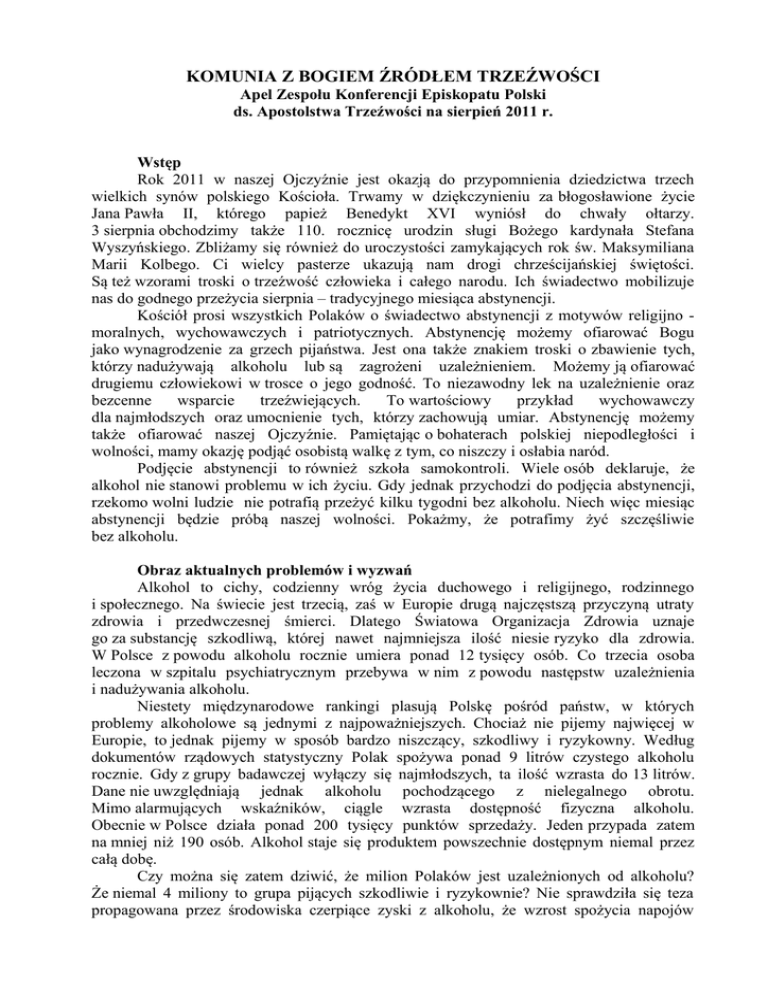 KOMUNIA Z BOGIEM ŹRÓDŁEM TRZEŹWOŚCI
Apel Zespołu Konferencji Episkopatu Polski
ds. Apostolstwa Trzeźwości na sierpień 2011 r.

Wstęp
Rok 2011 w naszej Ojczyźnie jest okazją do przypomnienia dziedzictwa trzech wielkich synów polskiego Kościoła. Trwamy w dziękczynieniu za błogosławione życie Jana Pawła II, którego papież Benedykt XVI wyniósł do chwały ołtarzy. 3 sierpnia obchodzimy także 110. rocznicę urodzin sługi Bożego kardynała Stefana Wyszyńskiego. Zbliżamy się również do uroczystości zamykających rok św. Maksymiliana Marii Kolbego. Ci wielcy pasterze ukazują nam drogi chrześcijańskiej świętości. Są też wzorami troski o trzeźwość człowieka i całego narodu. Ich świadectwo mobilizuje nas do godnego przeżycia sierpnia – tradycyjnego miesiąca abstynencji.
Kościół prosi wszystkich Polaków o świadectwo abstynencji z motywów religijno - moralnych, wychowawczych i patriotycznych. Abstynencję możemy ofiarować Bogu jako wynagrodzenie za grzech pijaństwa. Jest ona także znakiem troski o zbawienie tych, którzy nadużywają alkoholu lub są zagrożeni uzależnieniem. Możemy ją ofiarować drugiemu człowiekowi w trosce o jego godność. To niezawodny lek na uzależnienie oraz bezcenne wsparcie trzeźwiejących. To wartościowy przykład wychowawczy dla najmłodszych oraz umocnienie tych, którzy zachowują umiar. Abstynencję możemy także ofiarować naszej Ojczyźnie. Pamiętając o bohaterach polskiej niepodległości i wolności, mamy okazję podjąć osobistą walkę z tym, co niszczy i osłabia naród.
Podjęcie abstynencji to również szkoła samokontroli. Wiele osób deklaruje, że alkohol nie stanowi problemu w ich życiu. Gdy jednak przychodzi do podjęcia abstynencji, rzekomo wolni ludzie nie potrafią przeżyć kilku tygodni bez alkoholu. Niech więc miesiąc abstynencji będzie próbą naszej wolności. Pokażmy, że potrafimy żyć szczęśliwie bez alkoholu.

Obraz aktualnych problemów i wyzwań
Alkohol to cichy, codzienny wróg życia duchowego i religijnego, rodzinnego i społecznego. Na świecie jest trzecią, zaś w Europie drugą najczęstszą przyczyną utraty zdrowia i przedwczesnej śmierci. Dlatego Światowa Organizacja Zdrowia uznaje go za substancję szkodliwą, której nawet najmniejsza ilość niesie ryzyko dla zdrowia. W Polsce z powodu alkoholu rocznie umiera ponad 12 tysięcy osób. Co trzecia osoba leczona w szpitalu psychiatrycznym przebywa w nim z powodu następstw uzależnienia i nadużywania alkoholu.
Niestety międzynarodowe rankingi plasują Polskę pośród państw, w których problemy alkoholowe są jednymi z najpoważniejszych. Chociaż nie pijemy najwięcej w Europie, to jednak pijemy w sposób bardzo niszczący, szkodliwy i ryzykowny. Według dokumentów rządowych statystyczny Polak spożywa ponad 9 litrów czystego alkoholu rocznie. Gdy z grupy badawczej wyłączy się najmłodszych, ta ilość wzrasta do 13 litrów. Dane nie uwzględniają jednak alkoholu pochodzącego z nielegalnego obrotu. Mimo alarmujących wskaźników, ciągle wzrasta dostępność fizyczna alkoholu. Obecnie w Polsce działa ponad 200 tysięcy punktów sprzedaży. Jeden przypada zatem na mniej niż 190 osób. Alkohol staje się produktem powszechnie dostępnym niemal przez całą dobę.
Czy można się zatem dziwić, że milion Polaków jest uzależnionych od alkoholu? Że niemal 4 miliony to grupa pijących szkodliwie i ryzykownie? Nie sprawdziła się teza propagowana przez środowiska czerpiące zyski z alkoholu, że wzrost spożycia napojów